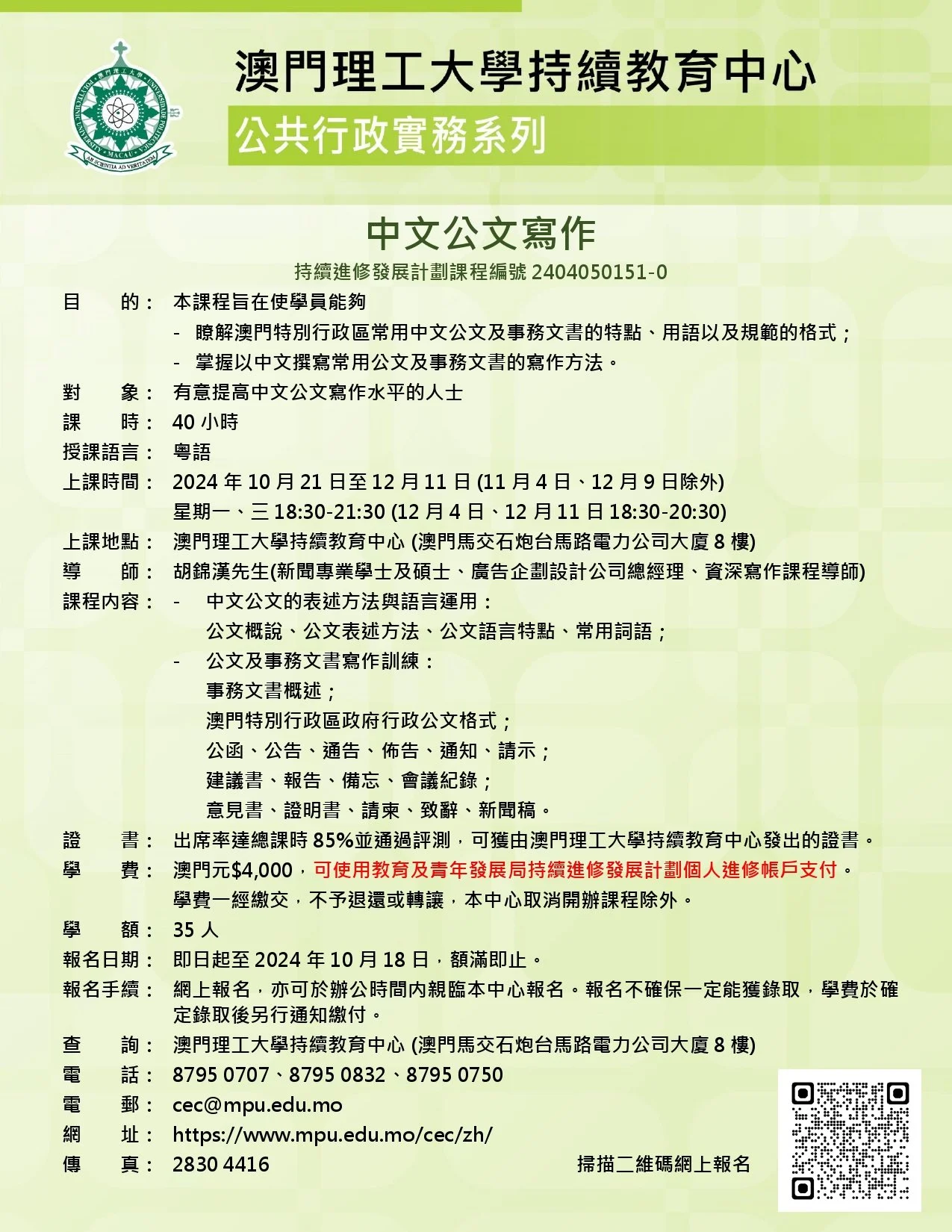 澳門理工大學持續教育中心

公共行政實務系列

中文公文寫作

持續進修發展計劃課程編號 2404050151-0

目　　的： 本課程旨在使學員能夠
- 瞭解澳門特別行政區常用中文公文及事務文書的特點、用語以及規範的格式；
- 掌握以中文撰寫常用公文及事務文書的寫作方法。

對　　象： 有意提高中文公文寫作水平的人士

課　　時： 40 小時

授課語言： 粵語

上課時間： 2024 年 10 月 21 日至 12 月 11 日 (11 月 4 日、12 月 9 日除外)
星期一、三 18:30-21:30 (12 月 4 日、12 月 11 日 18:30-20:30)

上課地點： 澳門理工大學持續教育中心 (澳門馬交石炮台馬路電力公司大廈 8 樓)

導　　師： 胡錦漢先生(新聞專業學士及碩士、廣告企劃設計公司總經理、資深寫作課程導師)

課程內容： - 中文公文的表述方法與語言運用：
公文概說、公文表述方法、公文語言特點、常用詞語；
- 公文及事務文書寫作訓練：
事務文書概述；
澳門特別行政區政府行政公文格式；
公函、公告、通告、佈告、通知、請示；
建議書、報告、備忘、會議紀錄；
意見書、證明書、請柬、致辭、新聞稿。

證　　書： 出席率達總課時 85%並通過評測，可獲由澳門理工大學持續教育中心發出的證書。

學　　費： 澳門元$4,000，可使用教育及青年發展局持續進修發展計劃個人進修帳戶支付。
學費一經繳交，不予退還或轉讓，本中心取消開辦課程除外。

學　　額： 35 人

報名日期： 即日起至 2024 年 10 月 18 日，額滿即止。

報名手續： 網上報名，亦可於辦公時間內親臨本中心報名。報名不確保一定能獲錄取，學費於確定錄取後另行通知繳付。

查　　詢： 澳門理工大學持續教育中心 (澳門馬交石炮台馬路電力公司大廈 8 樓)

電　　話： 8795 0707、8795 0832、8795 0750

電　　郵： cec@mpu.edu.mo

網　　址： https://www.mpu.edu.mo/cec/zh/

傳　　真： 2830 4416

掃描二維碼網上報名